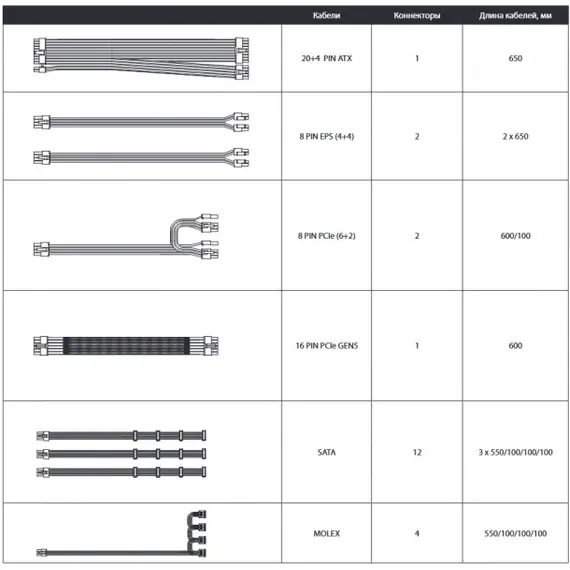 | | Кабели | Коннекторы | Длина кабелей, мм |
|---|---|---|---|
| | 20+4 PIN ATX | 1 | 650 |
| | 8 PIN EPS (4+4) | 2 | 2 x 650 |
| | 8 PIN PCIe (6+2) | 2 | 600/100 |
| | 16 PIN PCIe GEN5 | 1 | 600 |
| | SATA | 12 | 3 x 550/100/100/100 |
| | MOLEX | 4 | 550/100/100/100 |